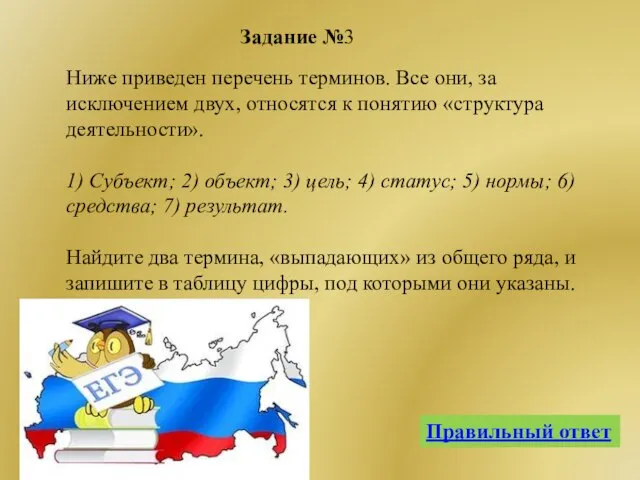 Задание №3

Ниже приведен перечень терминов. Все они, за исключением двух, относятся к понятию «структура деятельности».

1) Субъект; 2) объект; 3) цель; 4) статус; 5) нормы; 6) средства; 7) результат.

Найдите два термина, «выпадающих» из общего ряда, и запишите в таблицу цифры, под которыми они указаны.

ЕГЭ

Правильный ответ